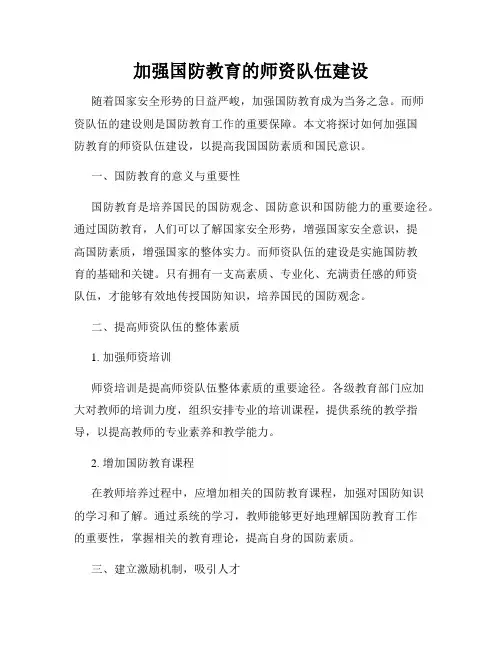 加强国防教育的师资队伍建设

随着国家安全形势的日益严峻，加强国防教育成为当务之急。而师资队伍的建设则是国防教育工作的重要保障。本文将探讨如何加强国防教育的师资队伍建设，以提高我国国防素质和国民意识。

一、国防教育的意义与重要性

国防教育是培养国民的国防观念、国防意识和国防能力的重要途径。通过国防教育，人们可以了解国家安全形势，增强国家安全意识，提高国防素质，增强国家的整体实力。而师资队伍的建设是实施国防教育的基础和关键。只有拥有一支高素质、专业化、充满责任感的师资队伍，才能够有效地传授国防知识，培养国民的国防观念。

二、提高师资队伍的整体素质

1. 加强师资培训

师资培训是提高师资队伍整体素质的重要途径。各级教育部门应加大对教师的培训力度，组织安排专业的培训课程，提供系统的教学指导，以提高教师的专业素养和教学能力。

2. 增加国防教育课程

在教师培养过程中，应增加相关的国防教育课程，加强对国防知识的学习和了解。通过系统的学习，教师能够更好地理解国防教育工作的重要性，掌握相关的教育理论，提高自身的国防素质。

三、建立激励机制，吸引人才